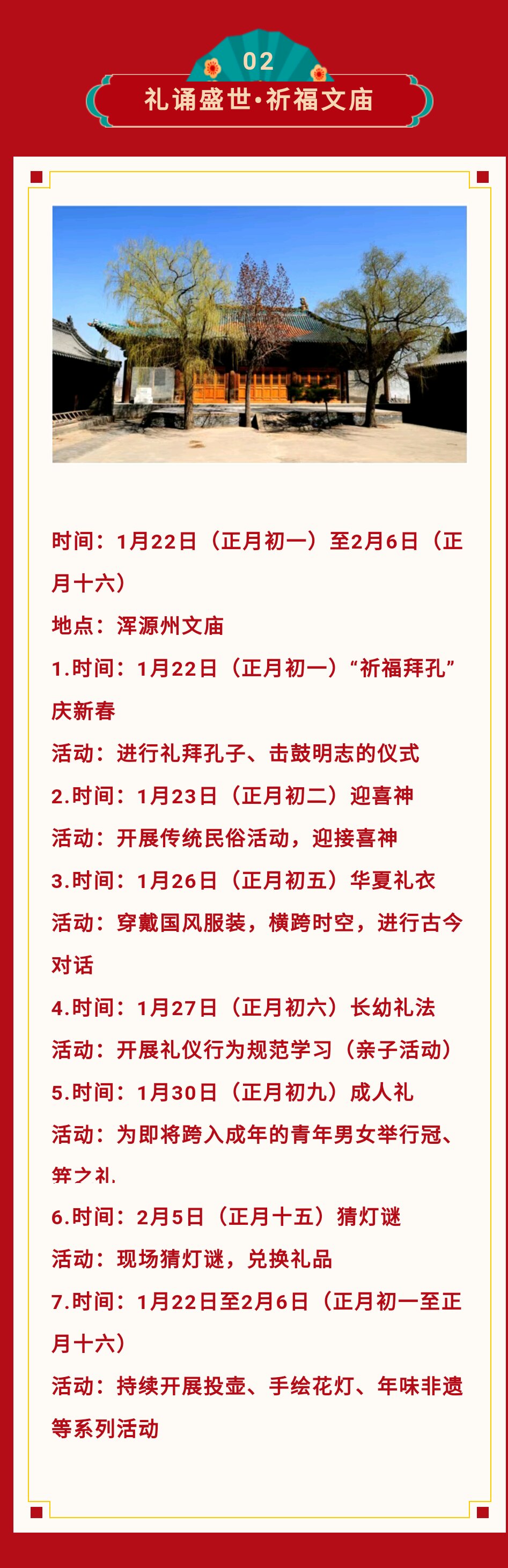 02

礼诵盛世·祈福文庙

时间：1月22日（正月初一）至2月6日（正月十六）

地点：浑源州文庙

1.时间：1月22日（正月初一）“祈福拜孔”庆新春

活动：进行礼拜孔子、击鼓明志的仪式

2.时间：1月23日（正月初二）迎喜神

活动：开展传统民俗活动，迎接喜神

3.时间：1月26日（正月初五）华夏礼衣

活动：穿戴国风服装，横跨时空，进行古今对话

4.时间：1月27日（正月初六）长幼礼法

活动：开展礼仪行为规范学习（亲子活动）

5.时间：1月30日（正月初九）成人礼

活动：为即将跨入成年的青年男女举行冠、笄之礼.

6.时间：2月5日（正月十五）猜灯谜

活动：现场猜灯谜，兑换礼品

7.时间：1月22日至2月6日（正月初一至正月十六）

活动：持续开展投壶、手绘花灯、年味非遗等系列活动